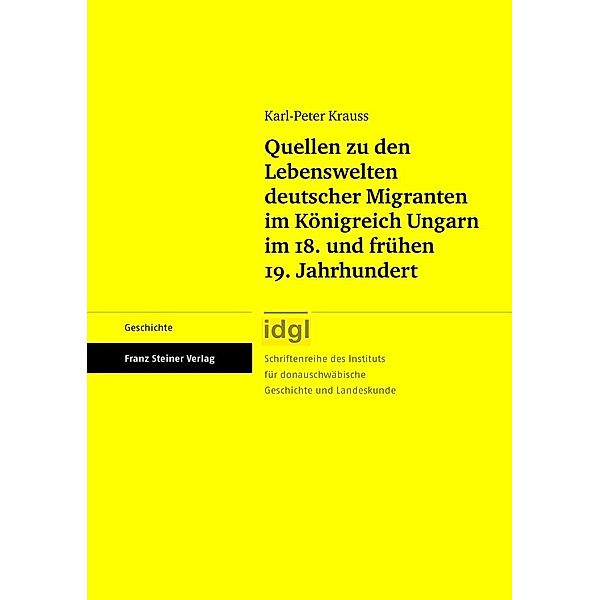 Karl-Peter Krauss

Quellen zu den Lebenswelten deutscher Migranten im Königreich Ungarn im 18. und frühen 19. Jahrhundert

Geschichte

Franz Steiner Verlag

idgl

Schriftenreihe des Instituts für donauschwäbische Geschichte und Landeskunde